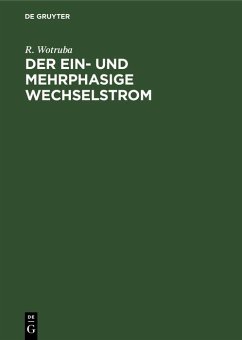 DE GRUYTER

R. Wotruba

DER EIN- UND MEHRPHASIGE WECHSELSTROM

DE
G